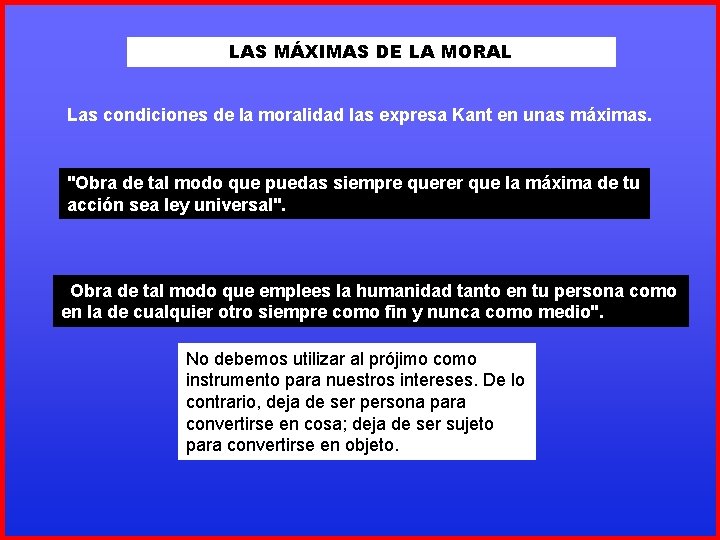 LAS MÁXIMAS DE LA MORAL

Las condiciones de la moralidad las expresa Kant en unas máximas.

"Obra de tal modo que puedas siempre querer que la máxima de tu acción sea ley universal".

Obra de tal modo que emplees la humanidad tanto en tu persona como en la de cualquier otro siempre como fin y nunca como medio".

No debemos utilizar al prójimo como instrumento para nuestros intereses. De lo contrario, deja de ser persona para convertirse en cosa; deja de ser sujeto para convertirse en objeto.